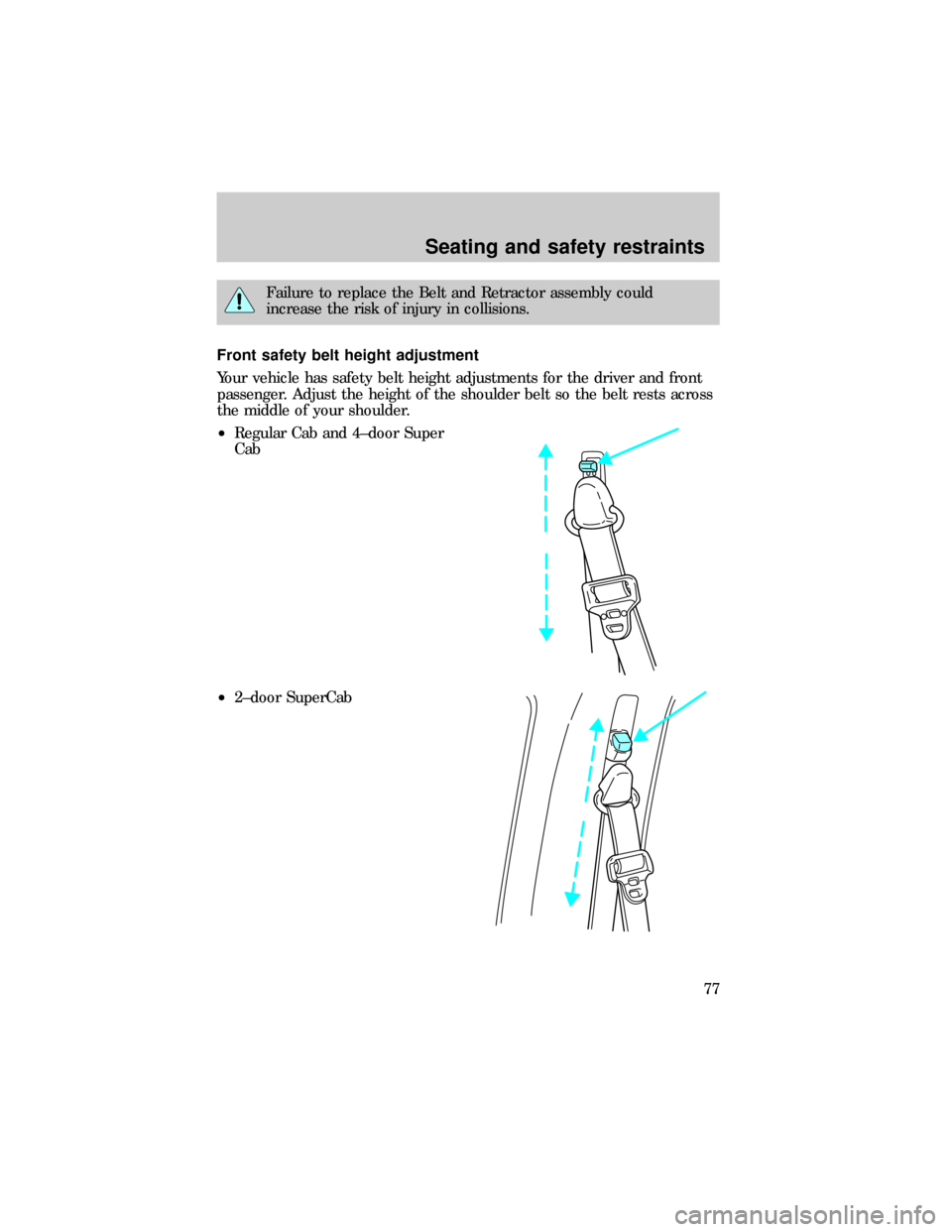 Seating and safety restraints

Failure to replace the Belt and Retractor assembly could increase the risk of injury in collisions.

Front safety belt height adjustment

Your vehicle has safety belt height adjustments for the driver and front passenger. Adjust the height of the shoulder belt so the belt rests across the middle of your shoulder.

• Regular Cab and 4–door Super Cab

• 2–door SuperCab

77

carmanualsonline.info